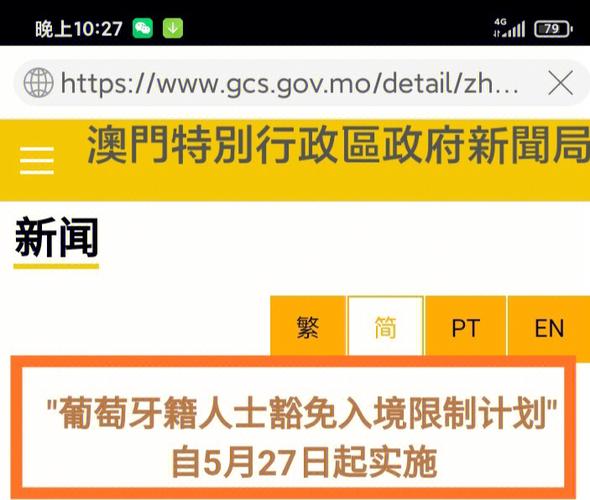 晚上10:27

4G 79

https://www.gcs.gov.mo/detail/zh...

澳門特別行政區政府新聞局

新闻

繁 简 PT EN

"葡萄牙籍人士豁免入境限制计划"
自5月27日起实施